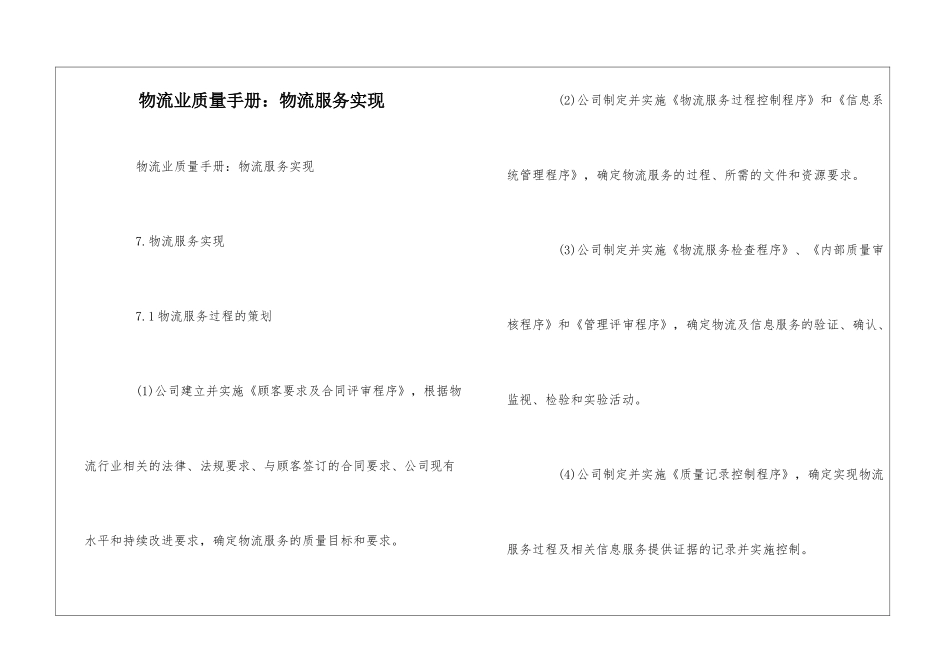 物流业质量手册：物流服务实现

物流业质量手册：物流服务实现

7.物流服务实现

7.1物流服务过程的策划

(1)公司建立并实施《顾客要求及合同评审程序》，根据物流行业相关的法律、法规要求、与顾客签订的合同要求、公司现有水平和持续改进要求，确定物流服务的质量目标和要求。

(2)公司制定并实施《物流服务过程控制程序》和《信息系统管理程序》，确定物流服务的过程、所需的文件和资源要求。

(3)公司制定并实施《物流服务检查程序》、《内部质量审核程序》和《管理评审程序》，确定物流及信息服务的验证、确认、监视、检验和实验活动。

(4)公司制定并实施《质量记录控制程序》，确定实现物流服务过程及相关信息服务提供证据的记录并实施控制。